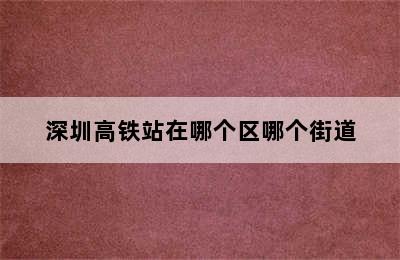 深圳高铁站在哪个区哪个街道